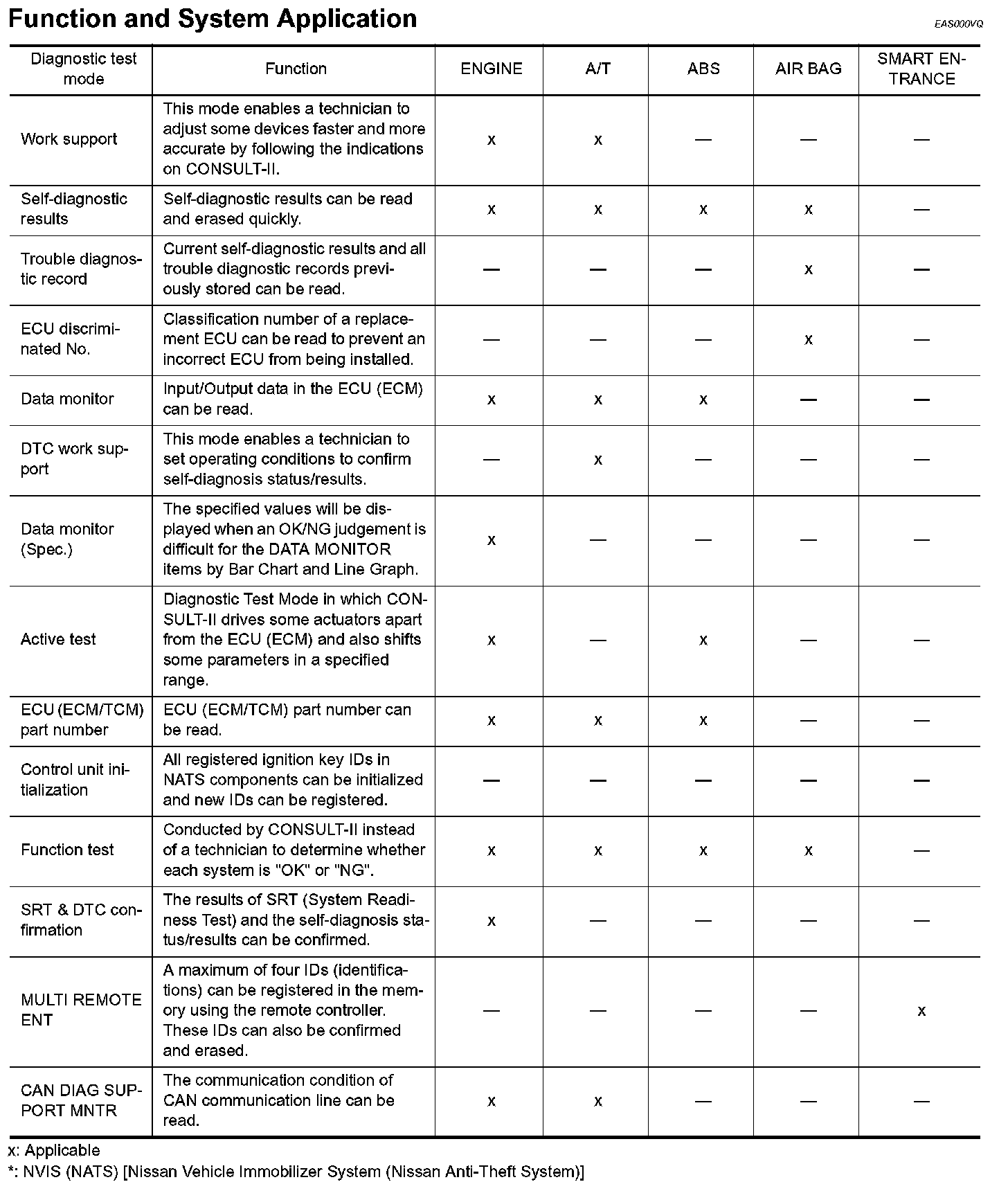 Function and System Application

EAS000VQ

| Diagnostic test mode | Function | ENGINE | A/T | ABS | AIR BAG | SMART ENTRANCE |
|---|---|---|---|---|---|---|
| Work support | This mode enables a technician to adjust some devices faster and more accurate by following the indications on CONSULT-II. | x | x | — | — | — |
| Self-diagnostic results | Self-diagnostic results can be read and erased quickly. | x | x | x | x | — |
| Trouble diagnostic record | Current self-diagnostic results and all trouble diagnostic records previously stored can be read. | — | — | — | x | — |
| ECU discriminated No. | Classification number of a replacement ECU can be read to prevent an incorrect ECU from being installed. | — | — | — | x | — |
| Data monitor | Input/Output data in the ECU (ECM) can be read. | x | x | x | — | — |
| DTC work support | This mode enables a technician to set operating conditions to confirm self-diagnosis status/results. | — | x | — | — | — |
| Data monitor (Spec.) | The specified values will be displayed when an OK/NG judgement is difficult for the DATA MONITOR items by Bar Chart and Line Graph. | x | — | — | — | — |
| Active test | Diagnostic Test Mode in which CONSULT-II drives some actuators apart from the ECU (ECM) and also shifts some parameters in a specified range. | x | — | x | — | — |
| ECU (ECM/TCM) part number | ECU (ECM/TCM) part number can be read. | x | x | x | — | — |
| Control unit initialization | All registered ignition key IDs in NATS components can be initialized and new IDs can be registered. | — | — | — | — | — |
| Function test | Conducted by CONSULT-II instead of a technician to determine whether each system is "OK" or "NG". | x | x | x | x | — |
| SRT & DTC confirmation | The results of SRT (System Readiness Test) and the self-diagnosis status/results can be confirmed. | x | — | — | — | — |
| MULTI REMOTE ENT | A maximum of four IDs (identifications) can be registered in the memory using the remote controller. These IDs can also be confirmed and erased. | — | — | — | — | x |
| CAN DIAG SUPPORT MNTR | The communication condition of CAN communication line can be read. | x | x | — | — | — |

x: Applicable
*: NVIS (NATS) [Nissan Vehicle Immobilizer System (Nissan Anti-Theft System)]